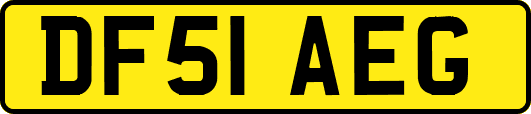 DF51 AEG